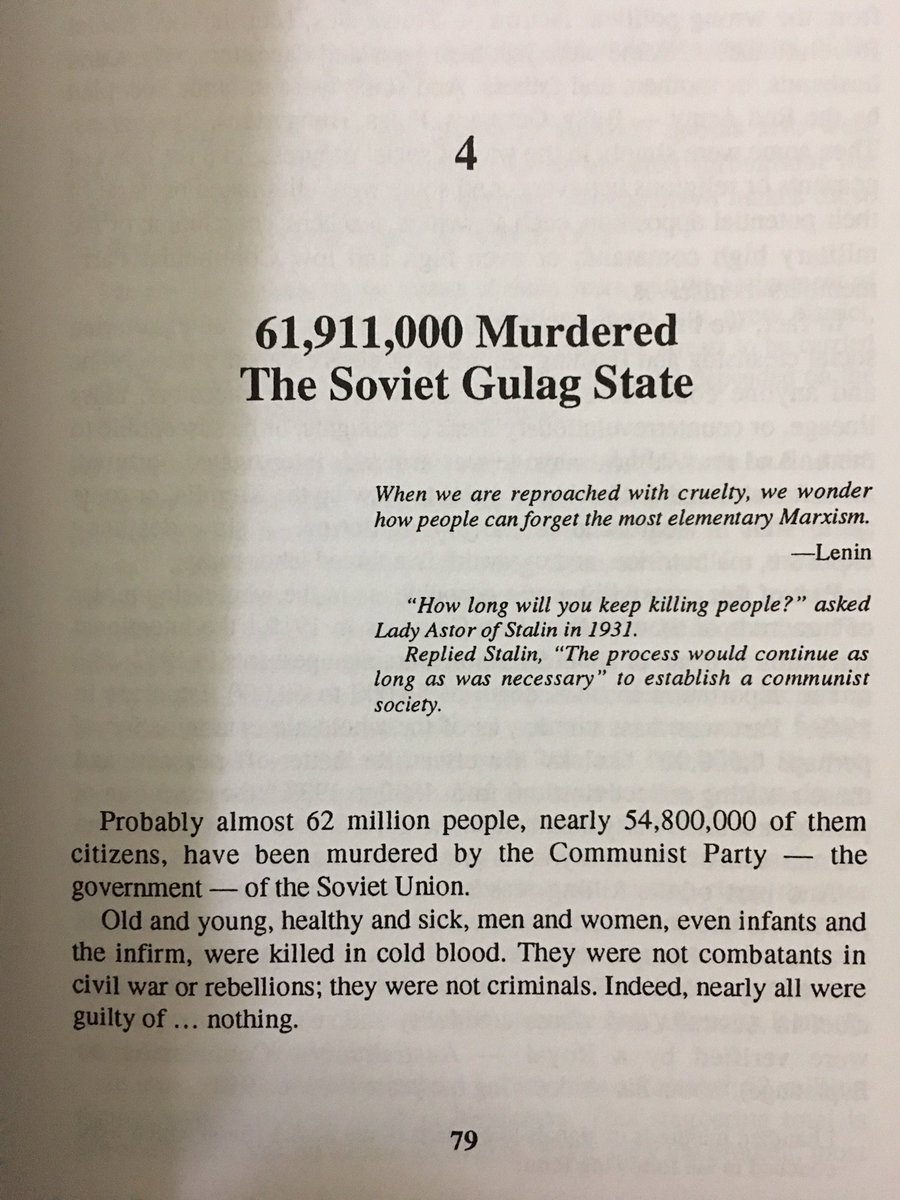 4

61,911,000 Murdered
The Soviet Gulag State

When we are reproached with cruelty, we wonder how people can forget the most elementary Marxism.
—Lenin

"How long will you keep killing people?" asked Lady Astor of Stalin in 1931.
Replied Stalin, "The process would continue as long as was necessary" to establish a communist society.

Probably almost 62 million people, nearly 54,800,000 of them citizens, have been murdered by the Communist Party — the government — of the Soviet Union.

Old and young, healthy and sick, men and women, even infants and the infirm, were killed in cold blood. They were not combatants in civil war or rebellions; they were not criminals. Indeed, nearly all were guilty of … nothing.

79